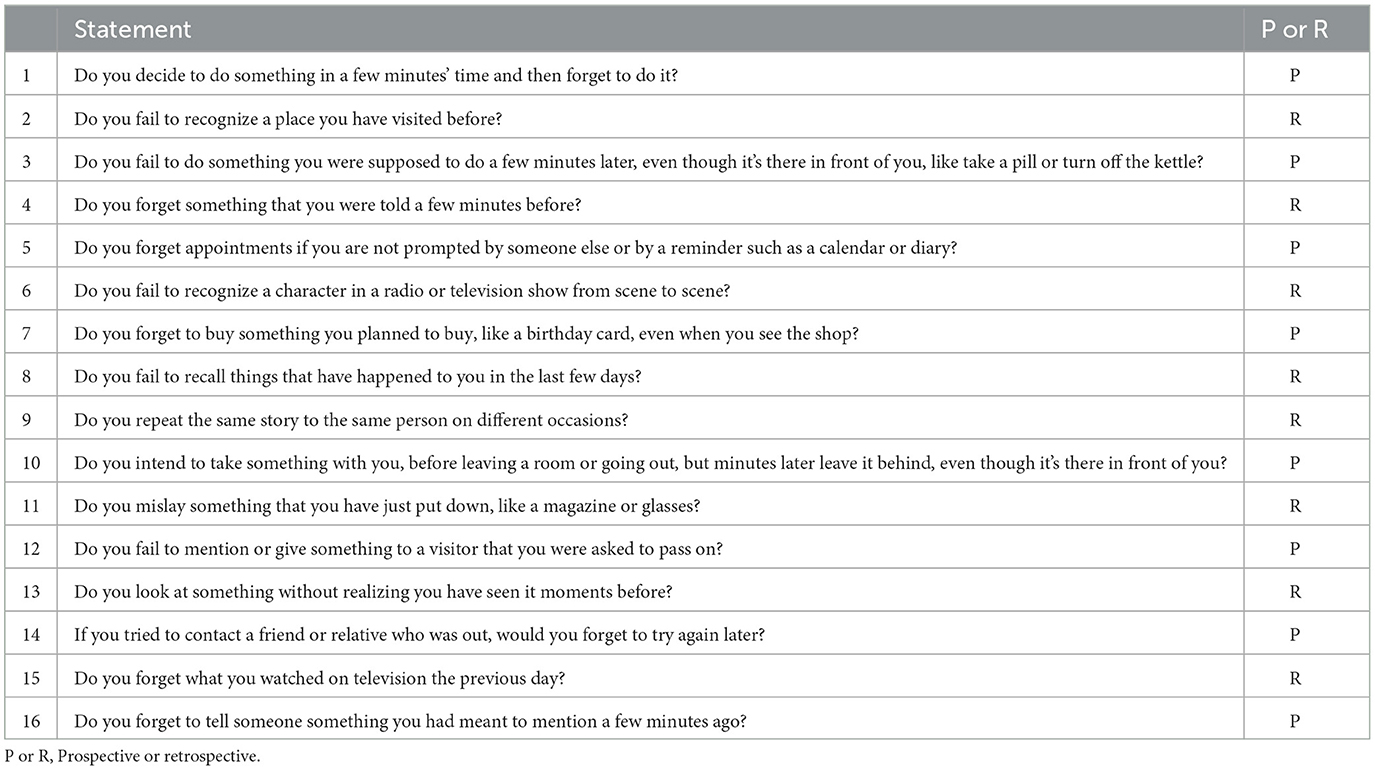 |  | Statement | P or R |
|---|---|---|
| 1 | Do you decide to do something in a few minutes' time and then forget to do it? | P |
| 2 | Do you fail to recognize a place you have visited before? | R |
| 3 | Do you fail to do something you were supposed to do a few minutes later, even though it's there in front of you, like take a pill or turn off the kettle? | P |
| 4 | Do you forget something that you were told a few minutes before? | R |
| 5 | Do you forget appointments if you are not prompted by someone else or by a reminder such as a calendar or diary? | P |
| 6 | Do you fail to recognize a character in a radio or television show from scene to scene? | R |
| 7 | Do you forget to buy something you planned to buy, like a birthday card, even when you see the shop? | P |
| 8 | Do you fail to recall things that have happened to you in the last few days? | R |
| 9 | Do you repeat the same story to the same person on different occasions? | R |
| 10 | Do you intend to take something with you, before leaving a room or going out, but minutes later leave it behind, even though it's there in front of you? | P |
| 11 | Do you mislay something that you have just put down, like a magazine or glasses? | R |
| 12 | Do you fail to mention or give something to a visitor that you were asked to pass on? | P |
| 13 | Do you look at something without realizing you have seen it moments before? | R |
| 14 | If you tried to contact a friend or relative who was out, would you forget to try again later? | P |
| 15 | Do you forget what you watched on television the previous day? | R |
| 16 | Do you forget to tell someone something you had meant to mention a few minutes ago? | P |

P or R, Prospective or retrospective.